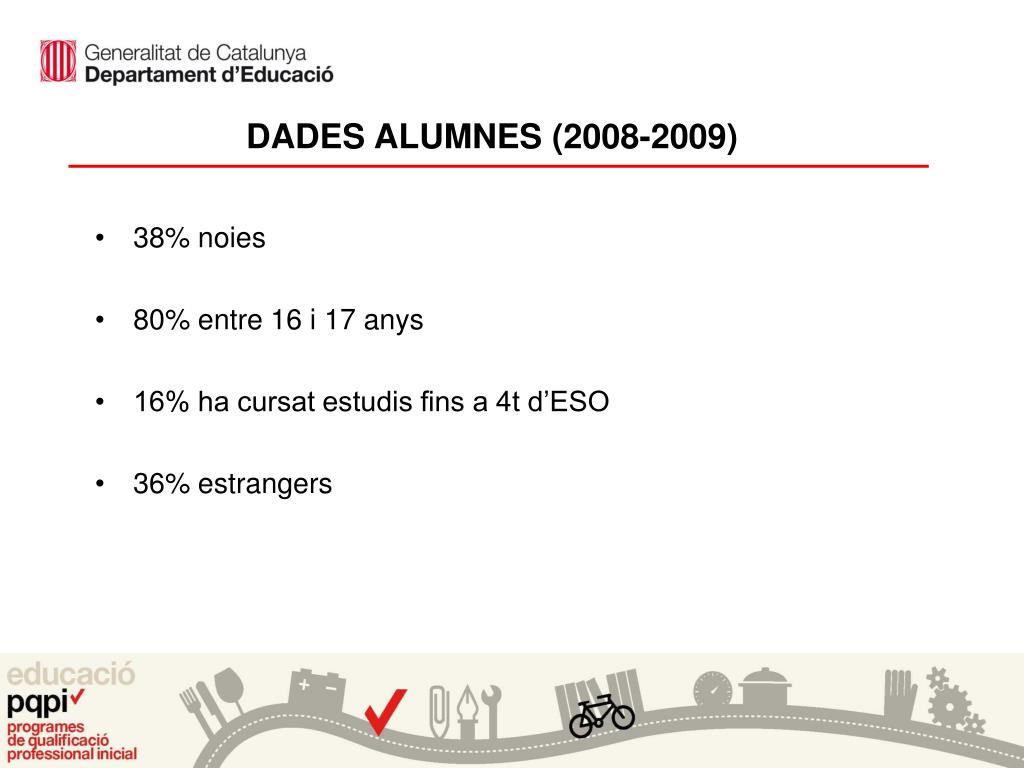 Generalitat de Catalunya
Departament d'Educació

DADES ALUMNES (2008-2009)

• 38% noies

• 80% entre 16 i 17 anys

• 16% ha cursat estudis fins a 4t d'ESO

• 36% estrangers

educació
pqpi
programes de qualificació professional inicial